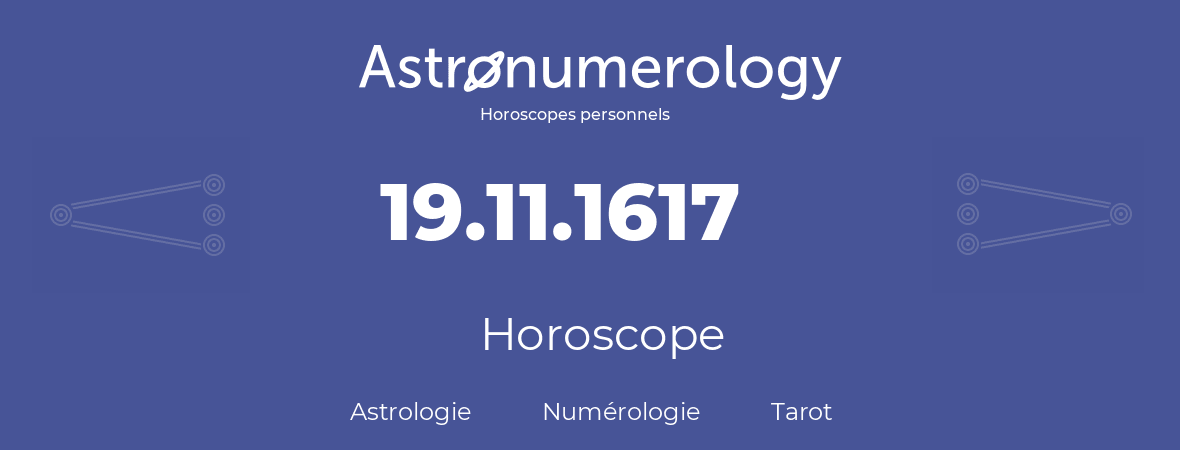 Astronumerology
Horoscopes personnels

19.11.1617

Horoscope

Astrologie Numérologie Tarot